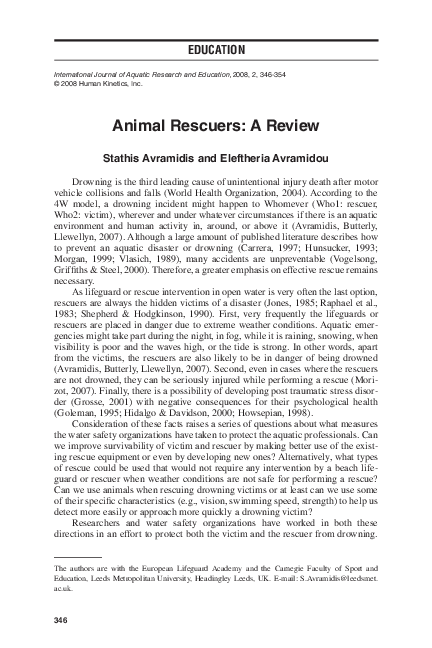 EDUCATION

International Journal of Aquatic Research and Education, 2008, 2, 346-354
© 2008 Human Kinetics, Inc.

Animal Rescuers: A Review

Stathis Avramidis and Eleftheria Avramidou

Drowning is the third leading cause of unintentional injury death after motor vehicle collisions and falls (World Health Organization, 2004). According to the 4W model, a drowning incident might happen to Whomever (Who1: rescuer, Who2: victim), wherever and under whatever circumstances if there is an aquatic environment and human activity in, around, or above it (Avramidis, Butterly, Llewellyn, 2007). Although a large amount of published literature describes how to prevent an aquatic disaster or drowning (Carrera, 1997; Hunsucker, 1993; Morgan, 1999; Vlasich, 1989), many accidents are unpreventable (Vogelsong, Griffiths & Steel, 2000). Therefore, a greater emphasis on effective rescue remains necessary.

As lifeguard or rescue intervention in open water is very often the last option, rescuers are always the hidden victims of a disaster (Jones, 1985; Raphael et al., 1983; Shepherd & Hodgkinson, 1990). First, very frequently the lifeguards or rescuers are placed in danger due to extreme weather conditions. Aquatic emergencies might take part during the night, in fog, while it is raining, snowing, when visibility is poor and the waves high, or the tide is strong. In other words, apart from the victims, the rescuers are also likely to be in danger of being drowned (Avramidis, Butterly, Llewellyn, 2007). Second, even in cases where the rescuers are not drowned, they can be seriously injured while performing a rescue (Morizot, 2007). Finally, there is a possibility of developing post traumatic stress disorder (Grosse, 2001) with negative consequences for their psychological health (Goleman, 1995; Hidalgo & Davidson, 2000; Howsepian, 1998).

Consideration of these facts raises a series of questions about what measures the water safety organizations have taken to protect the aquatic professionals. Can we improve survivability of victim and rescuer by making better use of the existing rescue equipment or even by developing new ones? Alternatively, what types of rescue could be used that would not require any intervention by a beach lifeguard or rescuer when weather conditions are not safe for performing a rescue? Can we use animals when rescuing drowning victims or at least can we use some of their specific characteristics (e.g., vision, swimming speed, strength) to help us detect more easily or approach more quickly a drowning victim?

Researchers and water safety organizations have worked in both these directions in an effort to protect both the victim and the rescuer from drowning.

The authors are with the European Lifeguard Academy and the Carnegie Faculty of Sport and Education, Leeds Metropolitan University, Headingley Leeds, UK. E-mail: S.Avramidis@leedsmet.ac.uk.

346